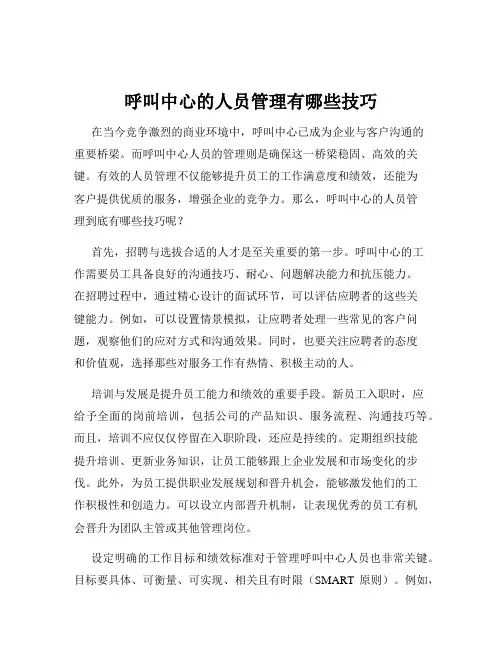 呼叫中心的人员管理有哪些技巧

在当今竞争激烈的商业环境中，呼叫中心已成为企业与客户沟通的重要桥梁。而呼叫中心人员的管理则是确保这一桥梁稳固、高效的关键。有效的人员管理不仅能够提升员工的工作满意度和绩效，还能为客户提供优质的服务，增强企业的竞争力。那么，呼叫中心的人员管理到底有哪些技巧呢？

首先，招聘与选拔合适的人才是至关重要的第一步。呼叫中心的工作需要员工具备良好的沟通技巧、耐心、问题解决能力和抗压能力。在招聘过程中，通过精心设计的面试环节，可以评估应聘者的这些关键能力。例如，可以设置情景模拟，让应聘者处理一些常见的客户问题，观察他们的应对方式和沟通效果。同时，也要关注应聘者的态度和价值观，选择那些对服务工作有热情、积极主动的人。

培训与发展是提升员工能力和绩效的重要手段。新员工入职时，应给予全面的岗前培训，包括公司的产品知识、服务流程、沟通技巧等。而且，培训不应仅仅停留在入职阶段，还应是持续的。定期组织技能提升培训、更新业务知识，让员工能够跟上企业发展和市场变化的步伐。此外，为员工提供职业发展规划和晋升机会，能够激发他们的工作积极性和创造力。可以设立内部晋升机制，让表现优秀的员工有机会晋升为团队主管或其他管理岗位。

设定明确的工作目标和绩效标准对于管理呼叫中心人员也非常关键。目标要具体、可衡量、可实现、相关且有时限（SMART 原则）。例如，